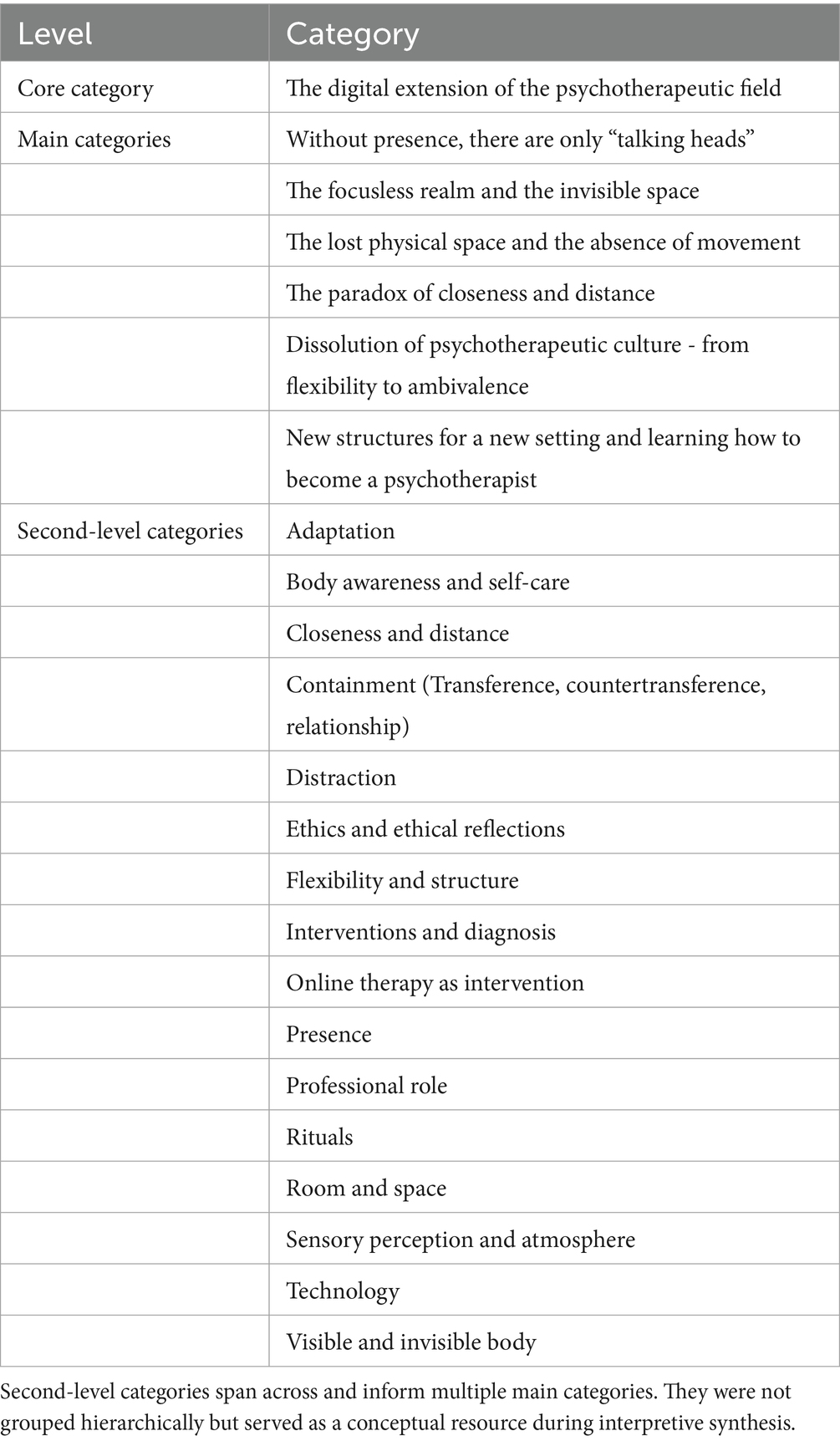 | Level | Category |
|---|---|
| Core category | The digital extension of the psychotherapeutic field |
| Main categories | Without presence, there are only “talking heads” |
| | The focusless realm and the invisible space |
| | The lost physical space and the absence of movement |
| | The paradox of closeness and distance |
| | Dissolution of psychotherapeutic culture - from flexibility to ambivalence |
| | New structures for a new setting and learning how to become a psychotherapist |
| Second-level categories | Adaptation |
| | Body awareness and self-care |
| | Closeness and distance |
| | Containment (Transference, countertransference, relationship) |
| | Distraction |
| | Ethics and ethical reflections |
| | Flexibility and structure |
| | Interventions and diagnosis |
| | Online therapy as intervention |
| | Presence |
| | Professional role |
| | Rituals |
| | Room and space |
| | Sensory perception and atmosphere |
| | Technology |
| | Visible and invisible body |

Second-level categories span across and inform multiple main categories. They were not grouped hierarchically but served as a conceptual resource during interpretive synthesis.